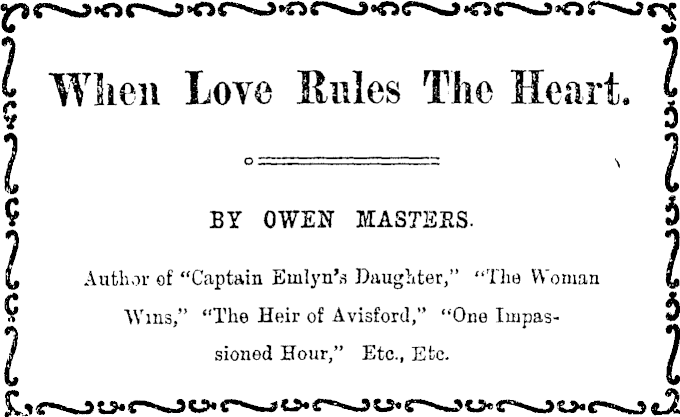 When Love Rules The Heart.

BY OWEN MASTERS.

Author of "Captain Emlyn's Daughter," "The Woman Wins," "The Heir of Avisford," "One Impassioned Hour," Etc., Etc.